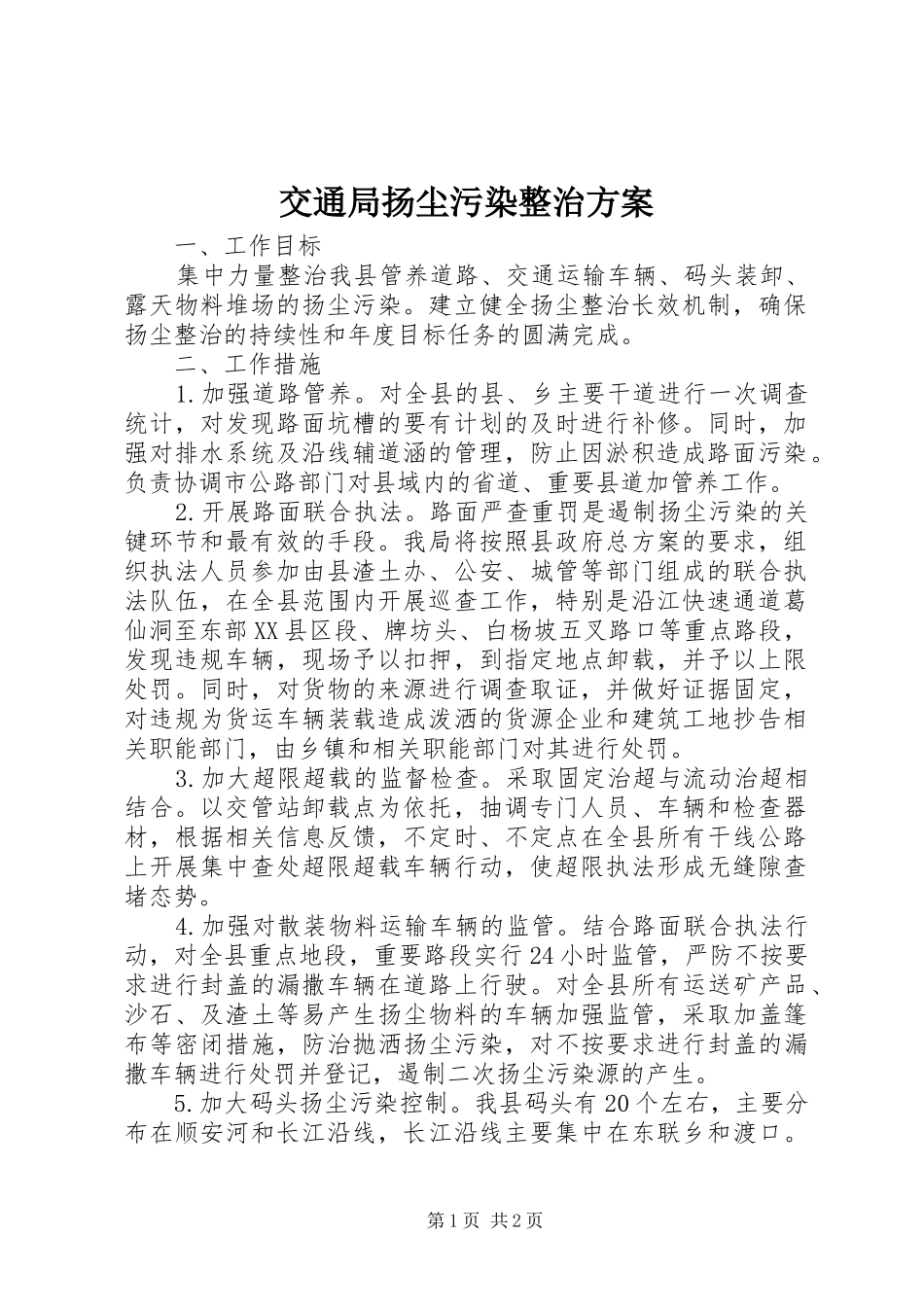 交通局扬尘污染整治方案

一、工作目标

集中力量整治我县管养道路、交通运输车辆、码头装卸、露天物料堆场的扬尘污染。建立健全扬尘整治长效机制，确保扬尘整治的持续性和年度目标任务的圆满完成。

二、工作措施

1.加强道路管养。对全县的县、乡主要干道进行一次调查统计，对发现路面坑槽的要有计划的及时进行补修。同时，加强对排水系统及沿线辅道涵的管理，防止因淤积造成路面污染。负责协调市公路部门对县域内的省道、重要县道加管养工作。

2.开展路面联合执法。路面严查重罚是遏制扬尘污染的关键环节和最有效的手段。我局将按照县政府总方案的要求，组织执法人员参加由县渣土办、公安、城管等部门组成的联合执法队伍，在全县范围内开展巡查工作，特别是沿江快速通道葛仙洞至东部XX县区段、牌坊头、白杨坡五叉路口等重点路段，发现违规车辆，现场予以扣押，到指定地点卸载，并予以上限处罚。同时，对货物的来源进行调查取证，并做好证据固定，对违规为货运车辆装载造成泼洒的货源企业和建筑工地抄告相关职能部门，由乡镇和相关职能部门对其进行处罚。

3.加大超限超载的监督检查。采取固定治超与流动治超相结合。以交管站卸载点为依托，抽调专门人员、车辆和检查器材，根据相关信息反馈，不定时、不定点在全县所有干线公路上开展集中查处超限超载车辆行动，使超限执法形成无缝隙查堵态势。

4.加强对散装物料运输车辆的监管。结合路面联合执法行动，对全县重点地段，重要路段实行24小时监管，严防不按要求进行封盖的漏撒车辆在道路上行驶。对全县所有运送矿产品、沙石、及渣土等易产生扬尘物料的车辆加强监管，采取加盖篷布等密闭措施，防治抛洒扬尘污染，对不按要求进行封盖的漏撒车辆进行处罚并登记，遏制二次扬尘污染源的产生。

5.加大码头扬尘污染控制。我县码头有20个左右，主要分布在顺安河和长江沿线，长江沿线主要集中在东联乡和渡口。

第1页 共2页